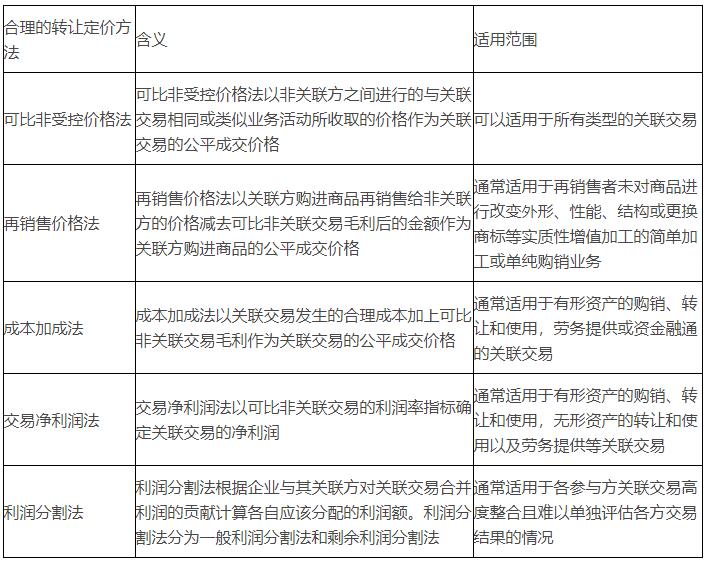 | 合理的转让定价方法 | 含义 | 适用范围 |
|---|---|---|
| 可比非受控价格法 | 可比非受控价格法以非关联方之间进行的与关联交易相同或类似业务活动所收取的价格作为关联交易的公平成交价格 | 可以适用于所有类型的关联交易 |
| 再销售价格法 | 再销售价格法以关联方购进商品再销售给非关联方的价格减去可比非关联交易毛利后的金额作为关联方购进商品的公平成交价格 | 通常适用于再销售者未对商品进行改变外形、性能、结构或更换商标等实质性增值加工的简单加工或单纯购销业务 |
| 成本加成法 | 成本加成法以关联交易发生的合理成本加上可比非关联交易毛利作为关联交易的公平成交价格 | 通常适用于有形资产的购销、转让和使用，劳务提供或资金融通的关联交易 |
| 交易净利润法 | 交易净利润法以可比非关联交易的利润率指标确定关联交易的净利润 | 通常适用于有形资产的购销、转让和使用，无形资产的转让和使用以及劳务提供等关联交易 |
| 利润分割法 | 利润分割法根据企业与其关联方对关联交易合并利润的贡献计算各自应该分配的利润额。利润分割法分为一般利润分割法和剩余利润分割法 | 通常适用于各参与方关联交易高度整合且难以单独评估各方交易结果的情况 |